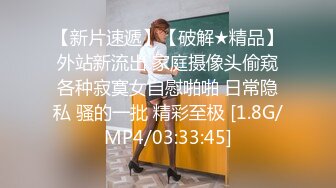 【新片速遞】【破解★精品】外站新流出 家庭摄像头偷窥各种寂寞女自慰啪啪 日常隐私 骚的一批 精彩至极 [1.8G/MP4/03:33:45]